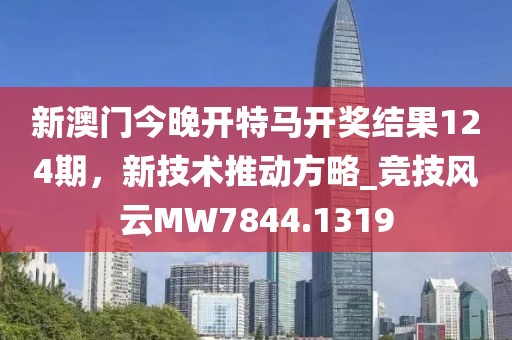 新澳门今晚开特马开奖结果124期，新技术推动方略_竞技风云MW7844.1319